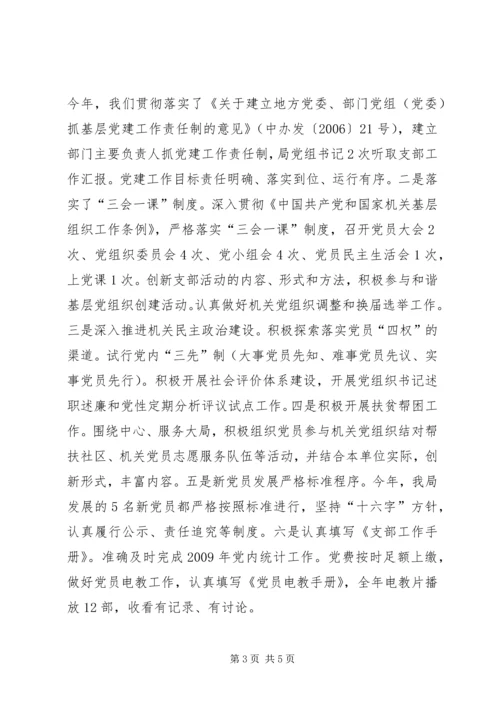 今年，我们贯彻落实了《关于建立地方党委、部门党组（党委）抓基层党建工作责任制的意见》（中办发〔2006〕21号），建立部门主要负责人抓党建工作责任制，局党组书记2次听取支部工作汇报。党建工作目标责任明确、落实到位、运行有序。二是落实了“三会一课”制度。深入贯彻《中国共产党和国家机关基层组织工作条例》，严格落实“三会一课”制度，召开党员大会2次、党组织委员会4次、党小组会4次、党员民主生活会1次，上党课1次。创新支部活动的内容、形式和方法，积极参与和谐基层党组织创建活动。认真做好机关党组织调整和换届选举工作。三是深入推进机关民主政治建设。积极探索落实党员“四权”的渠道。试行党内“三先”制（大事党员先知、难事党员先议、实事党员先行）。积极开展社会评价体系建设，开展党组织书记述职述廉和党性定期分析评议试点工作。四是积极开展扶贫帮困工作。围绕中心、服务大局，积极组织党员参与机关党组织结对帮扶社区、机关党员志愿服务队伍等活动，并结合本单位实际，创新形式，丰富内容。五是新党员发展严格标准程序。今年，我局发展的5名新党员都严格按照标准进行，坚持“十六字”方针，认真履行公示、责任追究等制度。六是认真填写《支部工作手册》。准确及时完成2009年党内统计工作。党费按时足额上缴，做好党员电教工作，认真填写《党员电教手册》，全年电教片播放12部，收看有记录、有讨论。

第3页 共5页